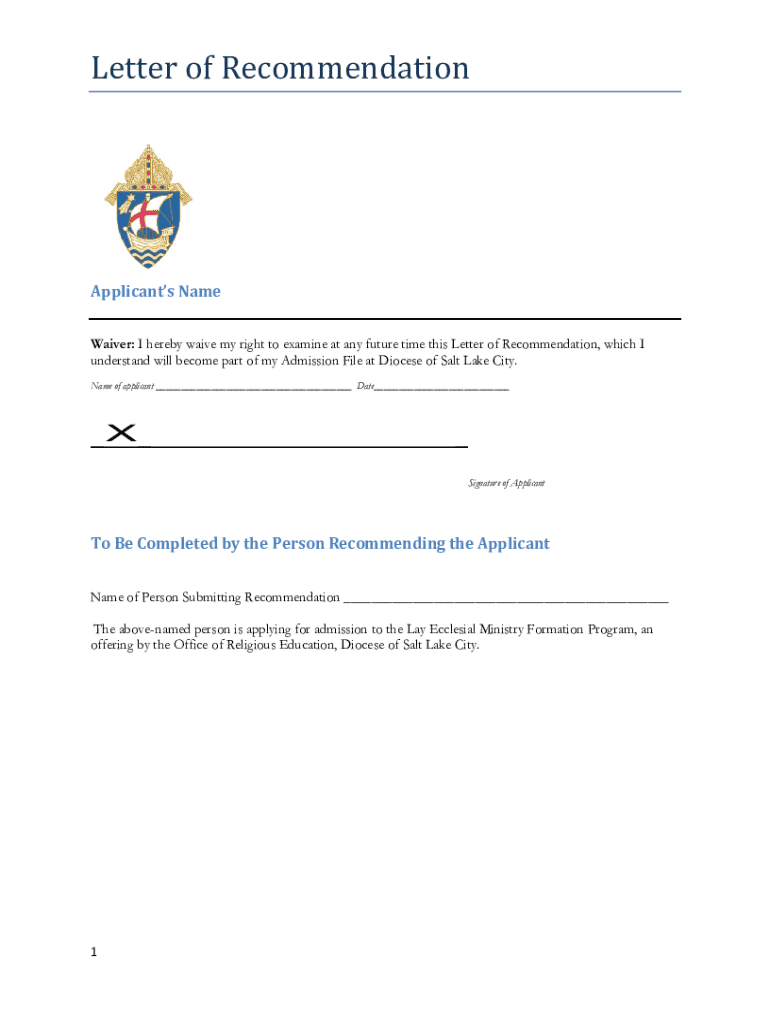 Letter of Recommendation

Applicant's Name

Waiver: I hereby waive my right to examine at any future time this Letter of Recommendation, which I understand will become part of my Admission File at Diocese of Salt Lake City.

Name of applicant ________________________________ Date______________________

X

Signature of Applicant

To Be Completed by the Person Recommending the Applicant

Name of Person Submitting Recommendation ______________________________________________

The above-named person is applying for admission to the Lay Ecclesial Ministry Formation Program, an offering by the Office of Religious Education, Diocese of Salt Lake City.

1